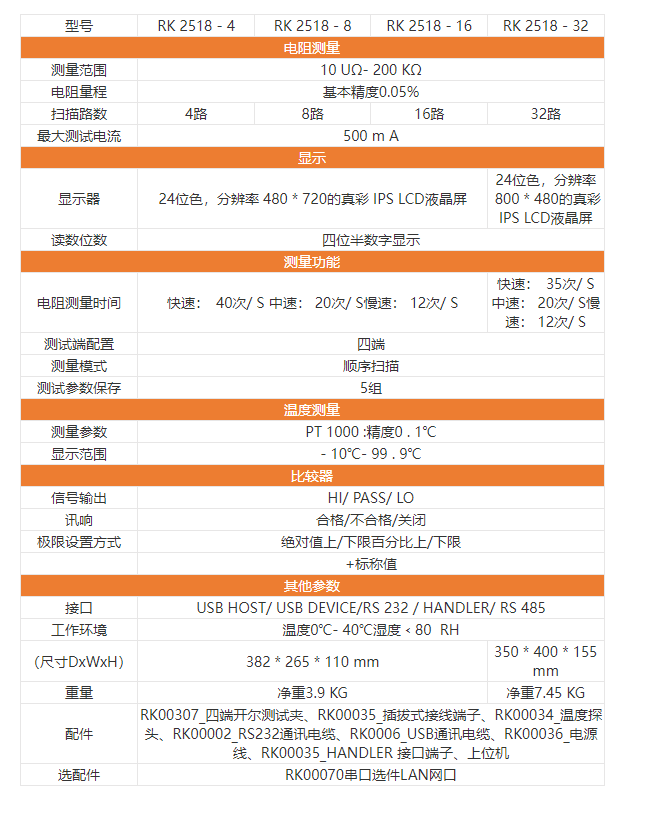 | 型号 | RK 2518 - 4 | RK 2518 - 8 | RK 2518 - 16 | RK 2518 - 32 |
|---|---|---|---|---|
| 电阻测量 | | | | |
| 测量范围 | 10 UΩ- 200 KΩ | | | |
| 电阻量程 | 基本精度0.05% | | | |
| 扫描路数 | 4路 | 8路 | 16路 | 32路 |
| 最大测试电流 | 500 m A | | | |
| 显示 | | | | |
| 显示器 | 24位色，分辨率 480 * 720的真彩 IPS LCD液晶屏 | | | 24位色，分辨率 800 * 480的真彩 IPS LCD液晶屏 |
| 读数位数 | 四位半数字显示 | | | |
| 测量功能 | | | | |
| 电阻测量时间 | 快速： 40次/ S 中速： 20次/ S慢速： 12次/ S | | | 快速： 35次/ S 中速： 20次/ S慢速： 12次/ S |
| 测试端配置 | 四端 | | | |
| 测量模式 | 顺序扫描 | | | |
| 测试参数保存 | 5组 | | | |
| 温度测量 | | | | |
| 测量参数 | PT 1000 :精度0 . 1°C | | | |
| 显示范围 | - 10°C- 99 . 9°C | | | |
| 比较器 | | | | |
| 信号输出 | HI/ PASS/ LO | | | |
| 讯响 | 合格/不合格/关闭 | | | |
| 极限设置方式 | 绝对值上/下限百分比上/下限 | | | |
| | +标称值 | | | |
| 其他参数 | | | | |
| 接口 | USB HOST/ USB DEVICE/RS 232 / HANDLER/ RS 485 | | | |
| 工作环境 | 温度0°C- 40°C湿度 < 80 RH | | | |
| （尺寸DxWxH） | 382 * 265 * 110 mm | | | 350 * 400 * 155 mm |
| 重量 | 净重3.9 KG | | | 净重7.45 KG |
| 配件 | RK00307_四端开尔测试夹、RK00035_插拔式接线端子、RK00034_温度探头、RK00002_RS232通讯电缆、RK0006_USB通讯电缆、RK00036_电源线、RK00035_HANDLER 接口端子、上位机 | | | |
| 选配件 | RK00070串口选件LAN网口 | | | |